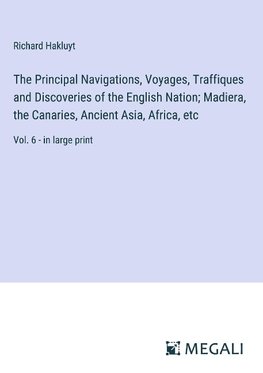 Richard Hakluyt

The Principal Navigations, Voyages, Traffiques and Discoveries of the English Nation; Madiera, the Canaries, Ancient Asia, Africa, etc

Vol. 6 - in large print

MEGALI